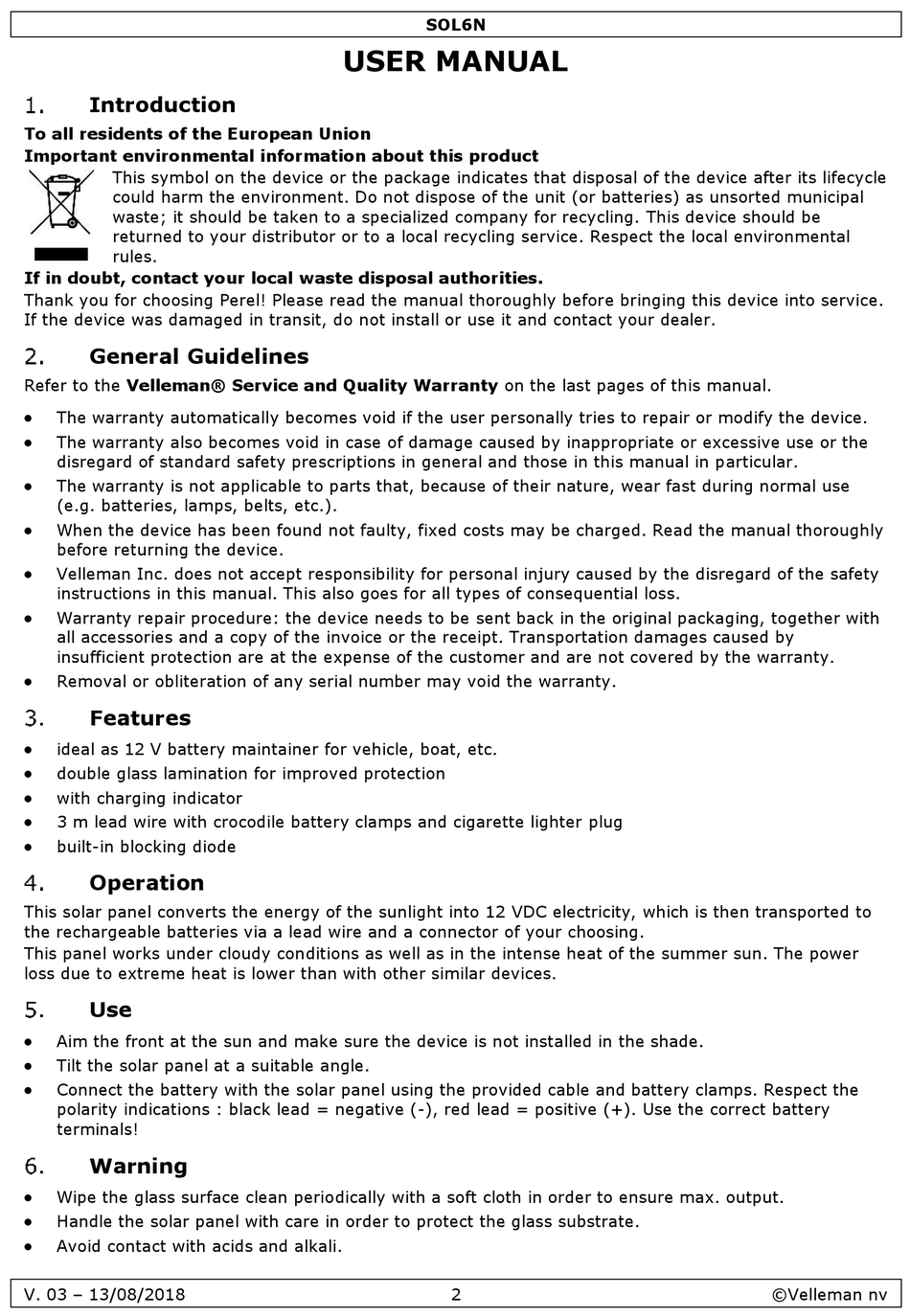 SOL6N

USER MANUAL

1. Introduction

To all residents of the European Union

Important environmental information about this product

This symbol on the device or the package indicates that disposal of the device after its lifecycle could harm the environment. Do not dispose of the unit (or batteries) as unsorted municipal waste; it should be taken to a specialized company for recycling. This device should be returned to your distributor or to a local recycling service. Respect the local environmental rules.

If in doubt, contact your local waste disposal authorities.

Thank you for choosing Perel! Please read the manual thoroughly before bringing this device into service. If the device was damaged in transit, do not install or use it and contact your dealer.

2. General Guidelines

Refer to the Velleman® Service and Quality Warranty on the last pages of this manual.

• The warranty automatically becomes void if the user personally tries to repair or modify the device.
• The warranty also becomes void in case of damage caused by inappropriate or excessive use or the disregard of standard safety prescriptions in general and those in this manual in particular.
• The warranty is not applicable to parts that, because of their nature, wear fast during normal use (e.g. batteries, lamps, belts, etc.).
• When the device has been found not faulty, fixed costs may be charged. Read the manual thoroughly before returning the device.
• Velleman Inc. does not accept responsibility for personal injury caused by the disregard of the safety instructions in this manual. This also goes for all types of consequential loss.
• Warranty repair procedure: the device needs to be sent back in the original packaging, together with all accessories and a copy of the invoice or the receipt. Transportation damages caused by insufficient protection are at the expense of the customer and are not covered by the warranty.
• Removal or obliteration of any serial number may void the warranty.

3. Features

• ideal as 12 V battery maintainer for vehicle, boat, etc.
• double glass lamination for improved protection
• with charging indicator
• 3 m lead wire with crocodile battery clamps and cigarette lighter plug
• built-in blocking diode

4. Operation

This solar panel converts the energy of the sunlight into 12 VDC electricity, which is then transported to the rechargeable batteries via a lead wire and a connector of your choosing.
This panel works under cloudy conditions as well as in the intense heat of the summer sun. The power loss due to extreme heat is lower than with other similar devices.

5. Use

• Aim the front at the sun and make sure the device is not installed in the shade.
• Tilt the solar panel at a suitable angle.
• Connect the battery with the solar panel using the provided cable and battery clamps. Respect the polarity indications : black lead = negative (-), red lead = positive (+). Use the correct battery terminals!

6. Warning

• Wipe the glass surface clean periodically with a soft cloth in order to ensure max. output.
• Handle the solar panel with care in order to protect the glass substrate.
• Avoid contact with acids and alkali.

V. 03 – 13/08/2018 2 ©Velleman nv